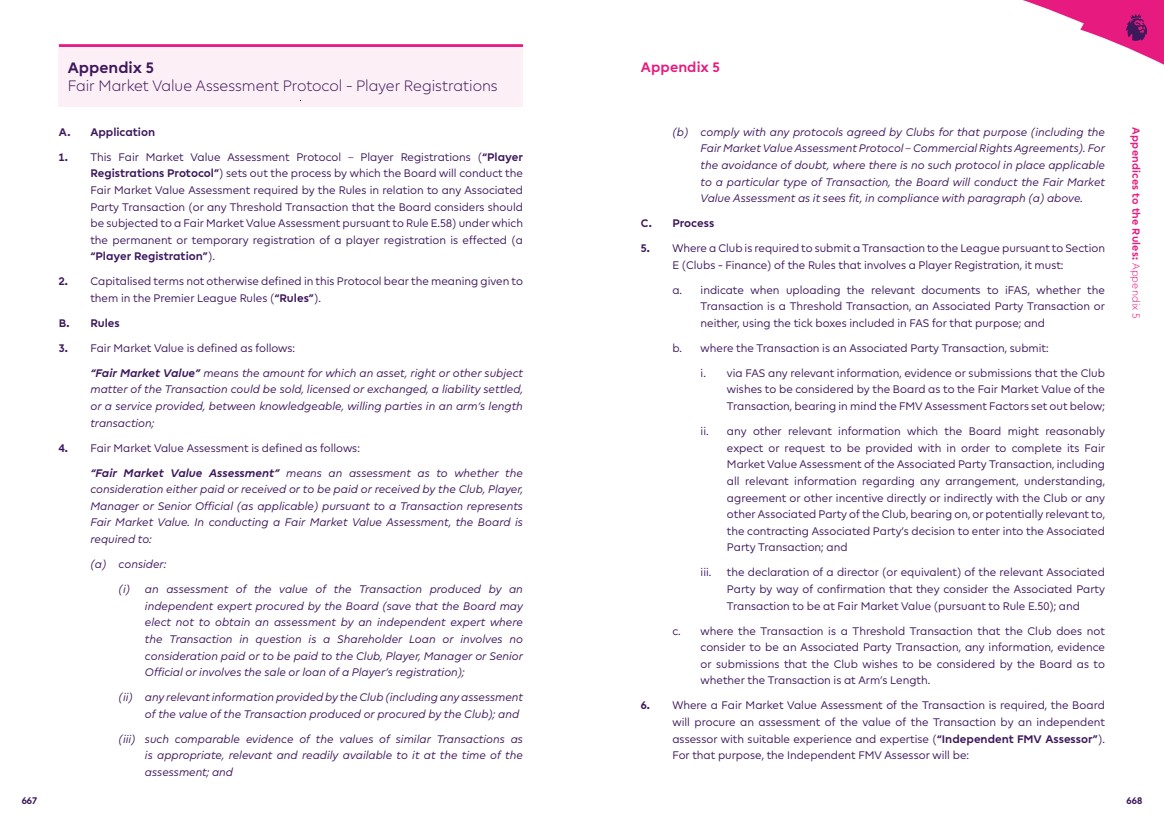 Appendix 5
Fair Market Value Assessment Protocol - Player Registrations

A. Application

1. This Fair Market Value Assessment Protocol – Player Registrations ("Player Registrations Protocol") sets out the process by which the Board will conduct the Fair Market Value Assessment required by the Rules in relation to any Associated Party Transaction (or any Threshold Transaction that the Board considers should be subjected to a Fair Market Value Assessment pursuant to Rule E.58) under which the permanent or temporary registration of a player registration is effected (a "Player Registration").

2. Capitalised terms not otherwise defined in this Protocol bear the meaning given to them in the Premier League Rules ("Rules").

B. Rules

3. Fair Market Value is defined as follows:

"Fair Market Value" means the amount for which an asset, right or other subject matter of the Transaction could be sold, licensed or exchanged, a liability settled, or a service provided, between knowledgeable, willing parties in an arm's length transaction;

4. Fair Market Value Assessment is defined as follows:

"Fair Market Value Assessment" means an assessment as to whether the consideration either paid or received or to be paid or received by the Club, Player, Manager or Senior Official (as applicable) pursuant to a Transaction represents Fair Market Value. In conducting a Fair Market Value Assessment, the Board is required to:

(a) consider:

(i) an assessment of the value of the Transaction produced by an independent expert procured by the Board (save that the Board may elect not to obtain an assessment by an independent expert where the Transaction in question is a Shareholder Loan or involves no consideration paid or to be paid to the Club, Player, Manager or Senior Official or involves the sale or loan of a Player's registration);

(ii) any relevant information provided by the Club (including any assessment of the value of the Transaction produced or procured by the Club); and

(iii) such comparable evidence of the values of similar Transactions as is appropriate, relevant and readily available to it at the time of the assessment; and

667

Appendix 5

(b) comply with any protocols agreed by Clubs for that purpose (including the Fair Market Value Assessment Protocol – Commercial Rights Agreements). For the avoidance of doubt, where there is no such protocol in place applicable to a particular type of Transaction, the Board will conduct the Fair Market Value Assessment as it sees fit, in compliance with paragraph (a) above.

C. Process

5. Where a Club is required to submit a Transaction to the League pursuant to Section E (Clubs - Finance) of the Rules that involves a Player Registration, it must:

a. indicate when uploading the relevant documents to iFAS, whether the Transaction is a Threshold Transaction, an Associated Party Transaction or neither, using the tick boxes included in FAS for that purpose; and

b. where the Transaction is an Associated Party Transaction, submit:

i. via FAS any relevant information, evidence or submissions that the Club wishes to be considered by the Board as to the Fair Market Value of the Transaction, bearing in mind the FMV Assessment Factors set out below;

ii. any other relevant information which the Board might reasonably expect or request to be provided with in order to complete its Fair Market Value Assessment of the Associated Party Transaction, including all relevant information regarding any arrangement, understanding, agreement or other incentive directly or indirectly with the Club or any other Associated Party of the Club, bearing on, or potentially relevant to, the contracting Associated Party's decision to enter into the Associated Party Transaction; and

iii. the declaration of a director (or equivalent) of the relevant Associated Party by way of confirmation that they consider the Associated Party Transaction to be at Fair Market Value (pursuant to Rule E.50); and

c. where the Transaction is a Threshold Transaction that the Club does not consider to be an Associated Party Transaction, any information, evidence or submissions that the Club wishes to be considered by the Board as to whether the Transaction is at Arm's Length.

6. Where a Fair Market Value Assessment of the Transaction is required, the Board will procure an assessment of the value of the Transaction by an independent assessor with suitable experience and expertise ("Independent FMV Assessor"). For that purpose, the Independent FMV Assessor will be:

Appendices to the Rules: Appendix 5

668